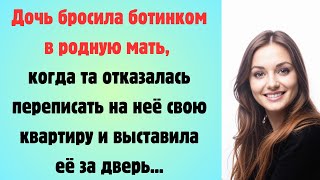 Дочь бросила ботинком в родную мать, когда та отказалась переписать на неё свою квартиру и выставила её за дверь...